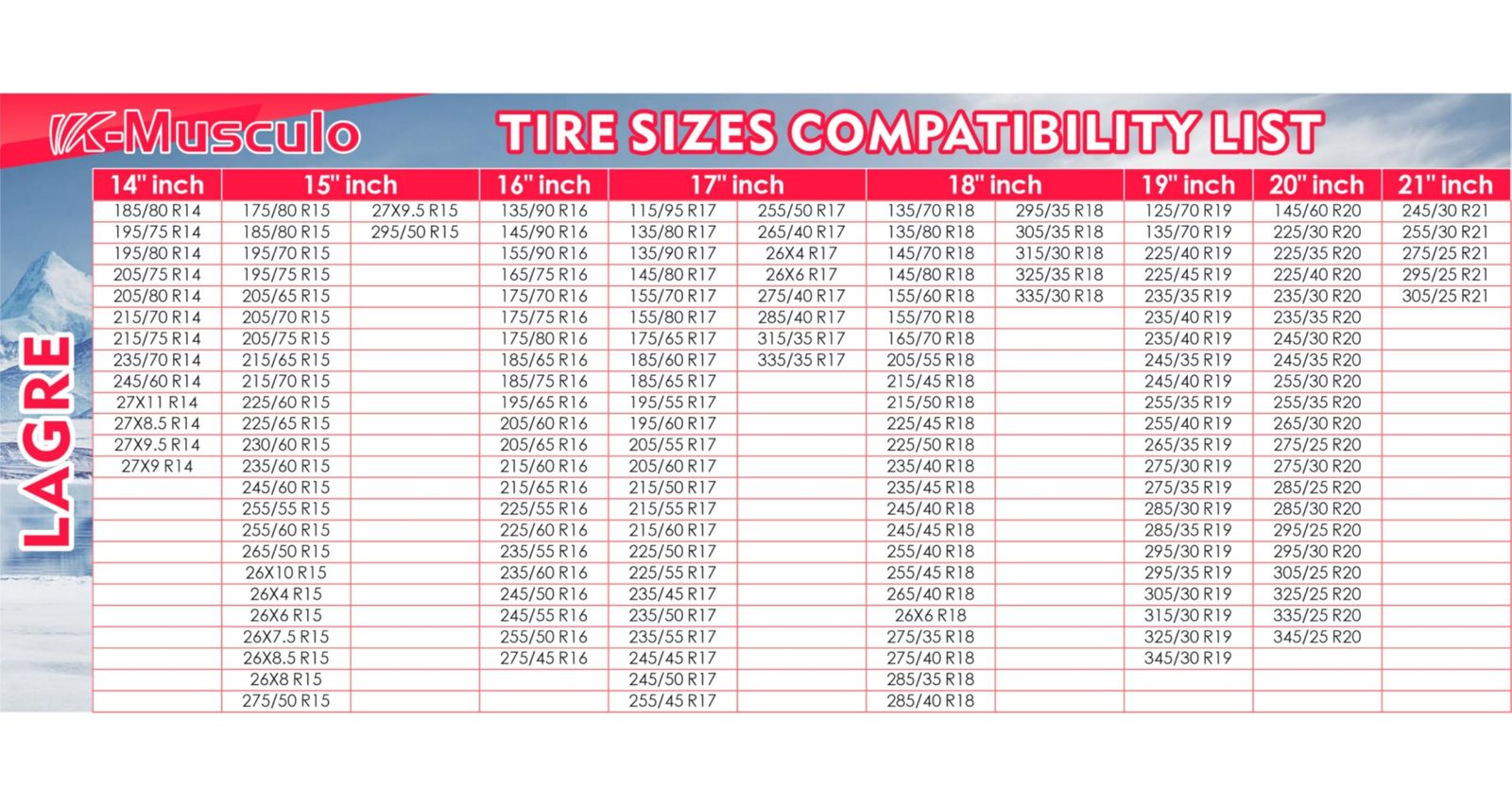 K-Musculo

TIRE SIZES COMPATIBILITY LIST

LAGRE

| 14" inch | 15" inch | | 16" inch | 17" inch | | 18" inch | | 19" inch | 20" inch | 21" inch |
|---|---|---|---|---|---|---|---|---|---|---|
| 185/80 R14 | 175/80 R15 | 27X9.5 R15 | 135/90 R16 | 115/95 R17 | 255/50 R17 | 135/70 R18 | 295/35 R18 | 125/70 R19 | 145/60 R20 | 245/30 R21 |
| 195/75 R14 | 185/80 R15 | 295/50 R15 | 145/90 R16 | 135/80 R17 | 265/40 R17 | 135/80 R18 | 305/35 R18 | 135/70 R19 | 225/30 R20 | 255/30 R21 |
| 195/80 R14 | 195/70 R15 | | 155/90 R16 | 135/90 R17 | 26X4 R17 | 145/70 R18 | 315/30 R18 | 225/40 R19 | 225/35 R20 | 275/25 R21 |
| 205/75 R14 | 195/75 R15 | | 165/75 R16 | 145/80 R17 | 26X6 R17 | 145/80 R18 | 325/35 R18 | 225/45 R19 | 225/40 R20 | 295/25 R21 |
| 205/80 R14 | 205/65 R15 | | 175/70 R16 | 155/70 R17 | 275/40 R17 | 155/60 R18 | 335/30 R18 | 235/35 R19 | 235/30 R20 | 305/25 R21 |
| 215/70 R14 | 205/70 R15 | | 175/75 R16 | 155/80 R17 | 285/40 R17 | 155/70 R18 | | 235/40 R19 | 235/35 R20 | |
| 215/75 R14 | 205/75 R15 | | 175/80 R16 | 175/65 R17 | 315/35 R17 | 165/70 R18 | | 235/40 R19 | 245/30 R20 | |
| 235/70 R14 | 215/65 R15 | | 185/65 R16 | 185/60 R17 | 335/35 R17 | 205/55 R18 | | 245/35 R19 | 245/35 R20 | |
| 245/60 R14 | 215/70 R15 | | 185/75 R16 | 185/65 R17 | | 215/45 R18 | | 245/40 R19 | 255/30 R20 | |
| 27X11 R14 | 225/60 R15 | | 195/65 R16 | 195/55 R17 | | 215/50 R18 | | 255/35 R19 | 255/35 R20 | |
| 27X8.5 R14 | 225/65 R15 | | 205/60 R16 | 195/60 R17 | | 225/45 R18 | | 255/40 R19 | 265/30 R20 | |
| 27X9.5 R14 | 230/60 R15 | | 205/65 R16 | 205/55 R17 | | 225/50 R18 | | 265/35 R19 | 275/25 R20 | |
| 27X9 R14 | 235/60 R15 | | 215/60 R16 | 205/60 R17 | | 235/40 R18 | | 275/30 R19 | 275/30 R20 | |
| | 245/60 R15 | | 215/65 R16 | 215/50 R17 | | 235/45 R18 | | 275/35 R19 | 285/25 R20 | |
| | 255/55 R15 | | 225/55 R16 | 215/55 R17 | | 245/40 R18 | | 285/30 R19 | 285/30 R20 | |
| | 255/60 R15 | | 225/60 R16 | 215/60 R17 | | 245/45 R18 | | 285/35 R19 | 295/25 R20 | |
| | 265/50 R15 | | 235/55 R16 | 225/50 R17 | | 255/40 R18 | | 295/30 R19 | 295/30 R20 | |
| | 26X10 R15 | | 235/60 R16 | 225/55 R17 | | 255/45 R18 | | 295/35 R19 | 305/25 R20 | |
| | 26X4 R15 | | 245/50 R16 | 235/45 R17 | | 265/40 R18 | | 305/30 R19 | 325/25 R20 | |
| | 26X6 R15 | | 245/55 R16 | 235/50 R17 | | 26X6 R18 | | 315/30 R19 | 335/25 R20 | |
| | 26X7.5 R15 | | 255/50 R16 | 235/55 R17 | | 275/35 R18 | | 325/30 R19 | 345/25 R20 | |
| | 26X8.5 R15 | | 275/45 R16 | 245/45 R17 | | 275/40 R18 | | 345/30 R19 | | |
| | 26X8 R15 | | | 245/50 R17 | | 285/35 R18 | | | | |
| | 275/50 R15 | | | 255/45 R17 | | 285/40 R18 | | | | |